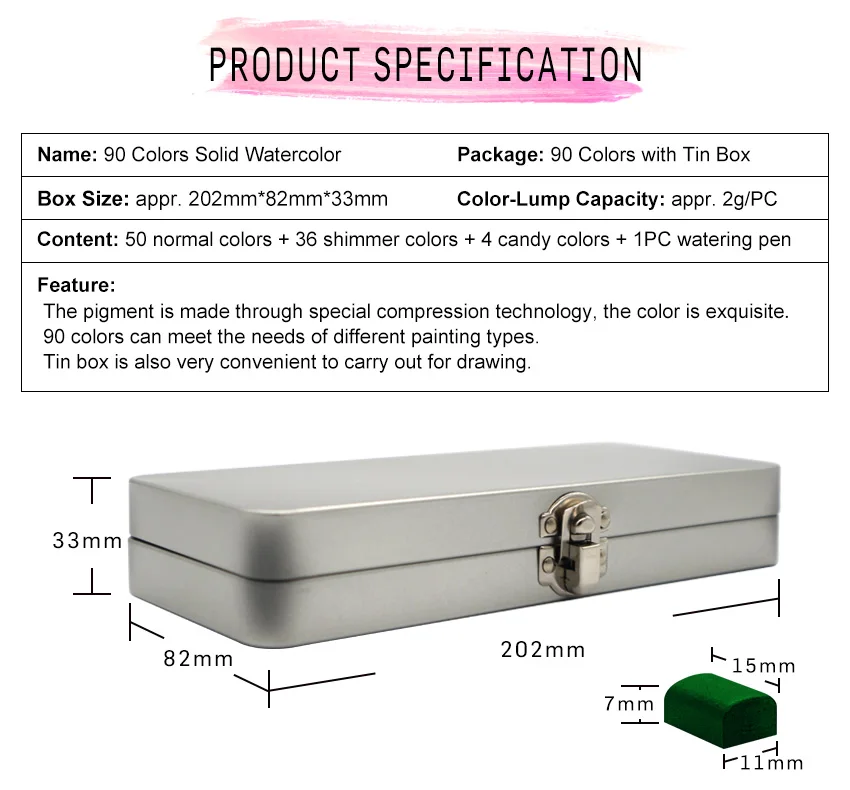 PRODUCT SPECIFICATION

Name: 90 Colors Solid Watercolor

Package: 90 Colors with Tin Box

Box Size: appr. 202mm*82mm*33mm

Color-Lump Capacity: appr. 2g/PC

Content: 50 normal colors + 36 shimmer colors + 4 candy colors + 1PC watering pen

Feature:
The pigment is made through special compression technology, the color is exquisite.
90 colors can meet the needs of different painting types.
Tin box is also very convenient to carry out for drawing.

33mm

82mm

202mm

15mm

7mm

11mm